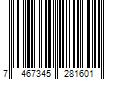 7 467345 281601